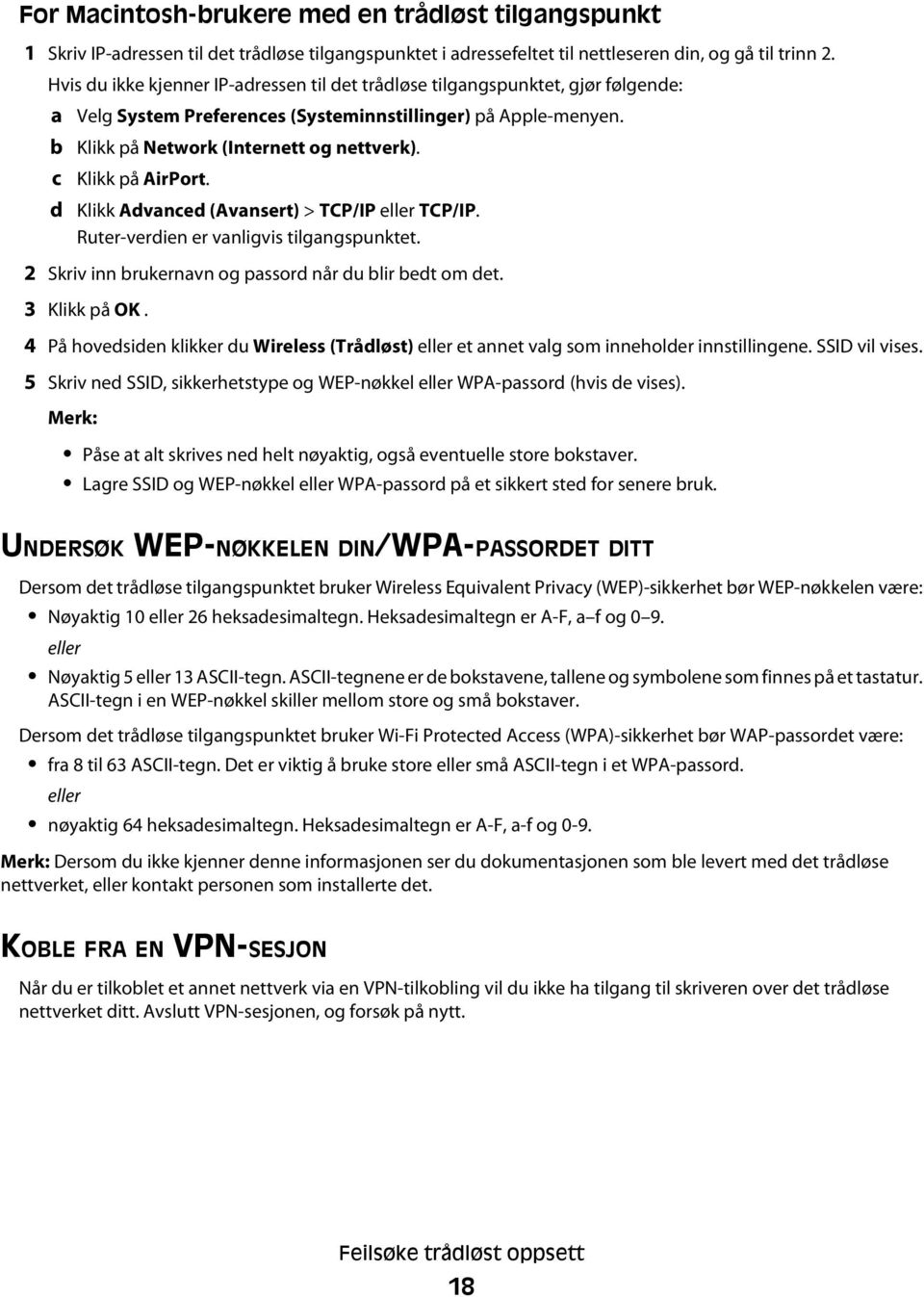 For Macintosh-brukere med en trådløst tilgangspunkt

1 Skriv IP-adressen til det trådløse tilgangspunktet i adressefeltet til nettleseren din, og gå til trinn 2.
Hvis du ikke kjenner IP-adressen til det trådløse tilgangspunktet, gjør følgende:
a Velg System Preferences (Systeminnstillinger) på Apple-menyen.
b Klikk på Network (Internett og nettverk).
c Klikk på AirPort.
d Klikk Advanced (Avansert) > TCP/IP eller TCP/IP.
Ruter-verdien er vanligvis tilgangspunktet.
2 Skriv inn brukernavn og passord når du blir bedt om det.
3 Klikk på OK.
4 På hovedsiden klikker du Wireless (Trådløst) eller et annet valg som inneholder innstillingene. SSID vil vises.
5 Skriv ned SSID, sikkerhetstype og WEP-nøkkel eller WPA-passord (hvis de vises).
Merk:
• Påse at alt skrives ned helt nøyaktig, også eventuelle store bokstaver.
• Lagre SSID og WEP-nøkkel eller WPA-passord på et sikkert sted for senere bruk.

UNDERSØK WEP-NØKKELEN DIN/WPA-PASSORDET DITT

Dersom det trådløse tilgangspunktet bruker Wireless Equivalent Privacy (WEP)-sikkerhet bør WEP-nøkkelen være:
• Nøyaktig 10 eller 26 heksadesimaltegn. Heksadesimaltegn er A-F, a–f og 0–9.
eller
• Nøyaktig 5 eller 13 ASCII-tegn. ASCII-tegnene er de bokstavene, tallene og symbolene som finnes på et tastatur. ASCII-tegn i en WEP-nøkkel skiller mellom store og små bokstaver.

Dersom det trådløse tilgangspunktet bruker Wi-Fi Protected Access (WPA)-sikkerhet bør WAP-passordet være:
• fra 8 til 63 ASCII-tegn. Det er viktig å bruke store eller små ASCII-tegn i et WPA-passord.
eller
• nøyaktig 64 heksadesimaltegn. Heksadesimaltegn er A-F, a-f og 0-9.

Merk: Dersom du ikke kjenner denne informasjonen ser du dokumentasjonen som ble levert med det trådløse nettverket, eller kontakt personen som installerte det.

KOBLE FRA EN VPN-SESJON

Når du er tilkoblet et annet nettverk via en VPN-tilkobling vil du ikke ha tilgang til skriveren over det trådløse nettverket ditt. Avslutt VPN-sesjonen, og forsøk på nytt.

Feilsøke trådløst oppsett
18